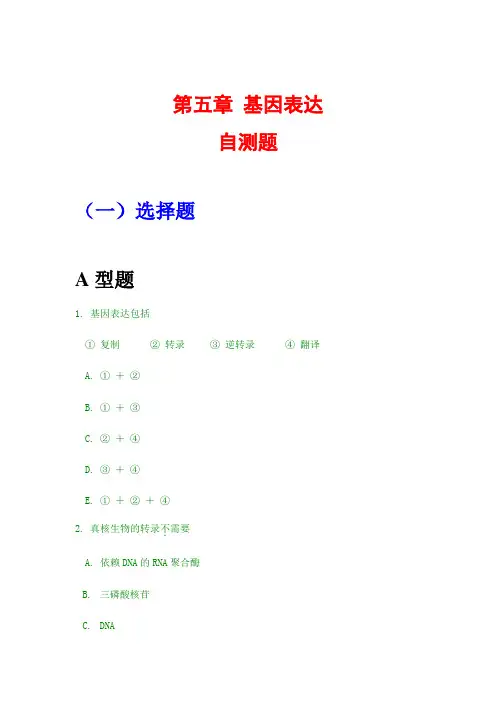 第五章 基因表达
自测题

（一）选择题

A 型题

1. 基因表达包括

① 复制 ② 转录 ③ 逆转录 ④ 翻译

A. ① ＋ ②

B. ① ＋ ③

C. ② ＋ ④

D. ③ ＋ ④

E. ① ＋ ② ＋ ④

2. 真核生物的转录不需要

A. 依赖 DNA 的 RNA 聚合酶

B. 三磷酸核苷

C. DNA